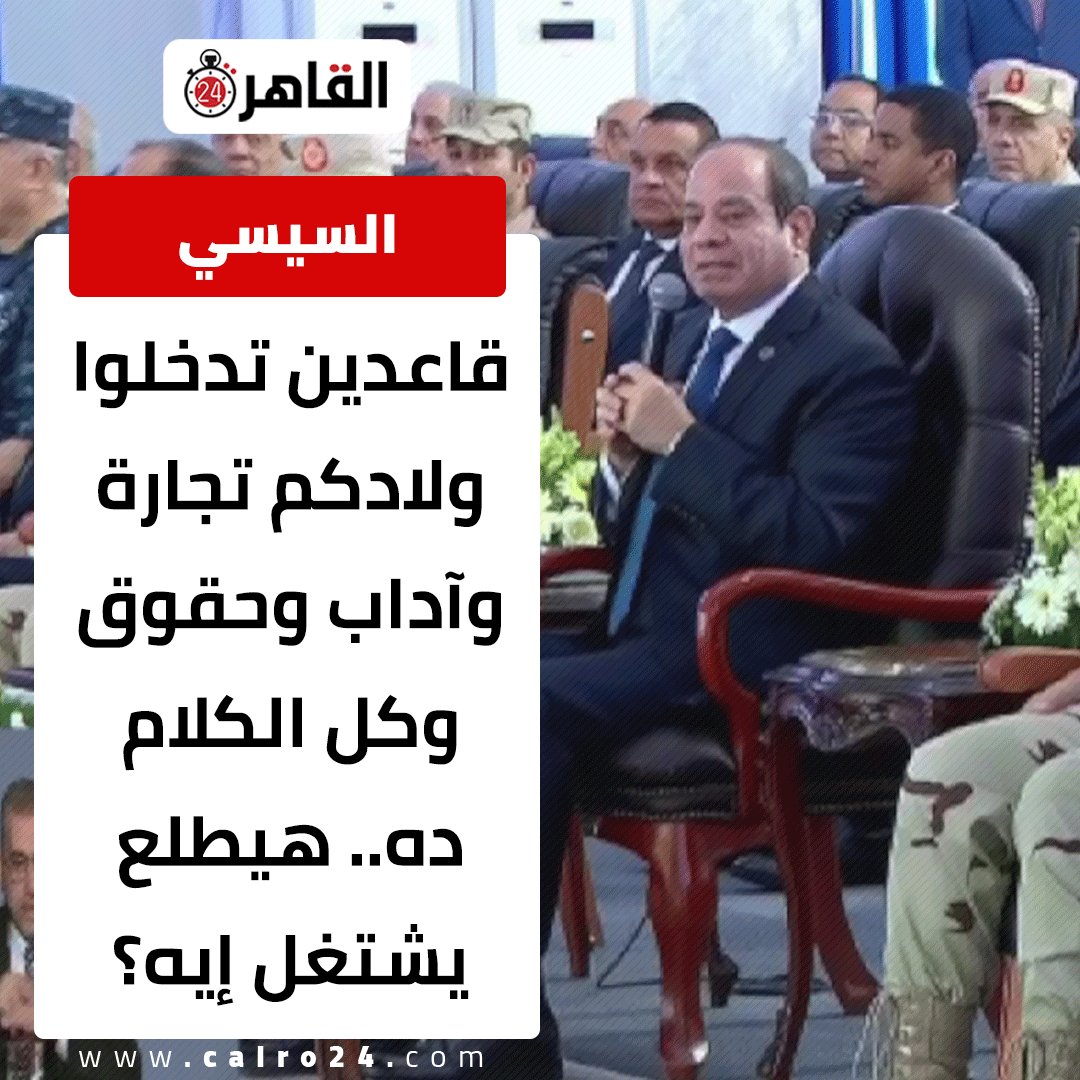 القاهرة 24

السيسي

قاعدين تدخلوا ولادكم تجارة وآداب وحقوق وكل الكلام ده.. هيطلع يشتغل إيه؟

www.cairo24.com